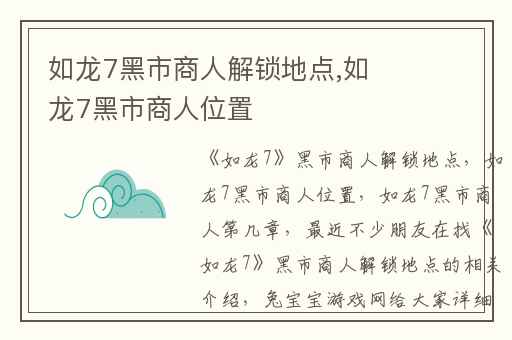 如龙7黑市商人解锁地点,如龙7黑市商人位置

《如龙7》黑市商人解锁地点，如龙7黑市商人位置，如龙7黑市商人第九章，最近不少朋友在找《如龙7》黑市商人解锁地点的相关介绍，兔宝宝游戏网给大家详细